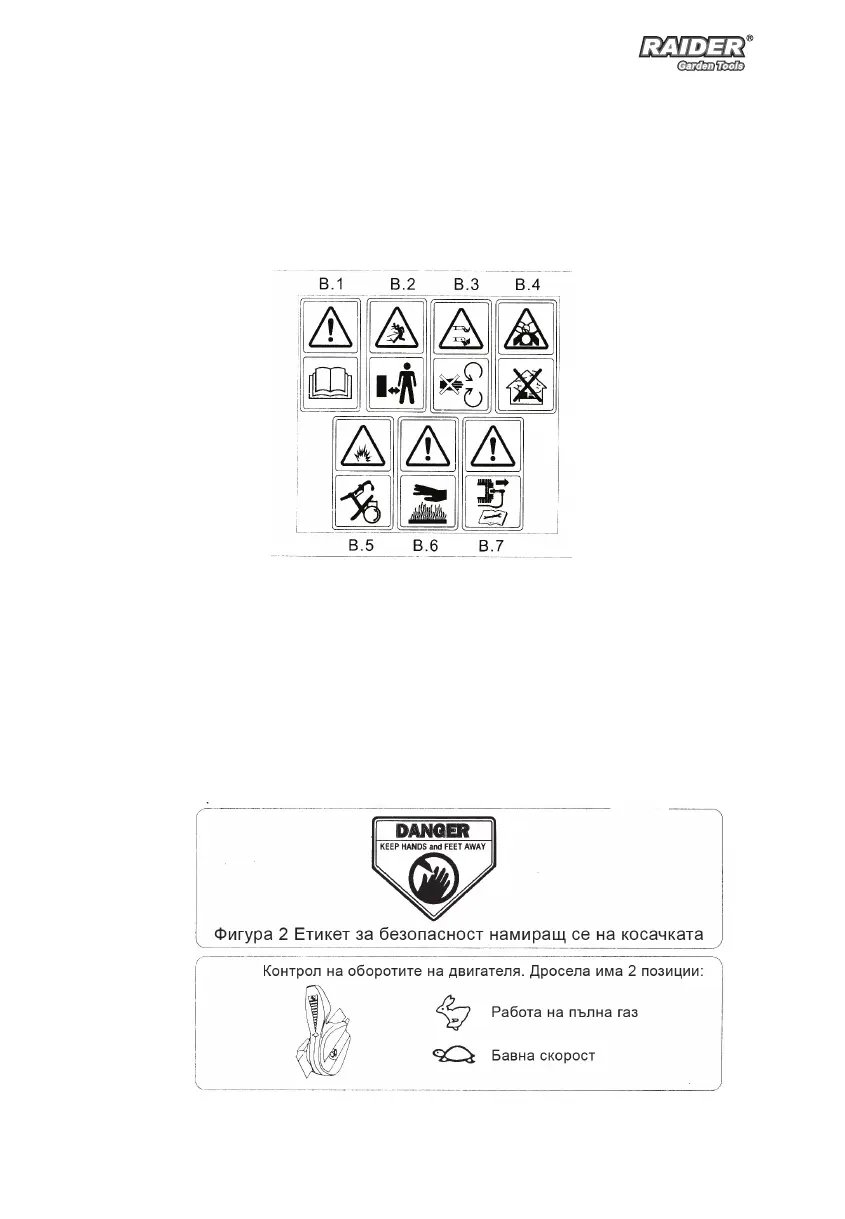 RAIDER®
Garden Tools

B.1 B.2 B.3 B.4

B.5 B.6 B.7

DANGER
KEEP HANDS and FEET AWAY

Фигура 2 Етикет за безопасност намиращ се на косачката

Контрол на оборотите на двигателя. Дросела има 2 позиции:

Работа на пълна газ

Бавна скорост